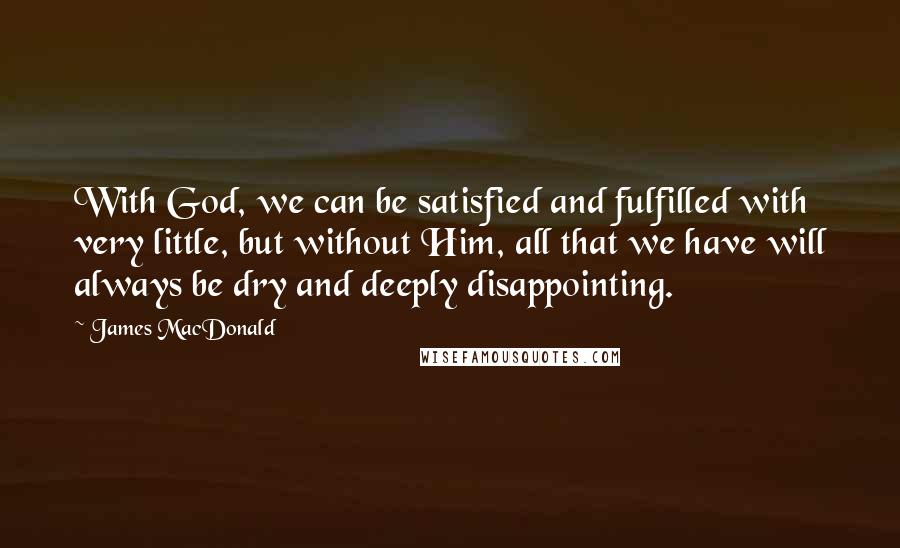 With God, we can be satisfied and fulfilled with very little, but without Him, all that we have will always be dry and deeply disappointing.

~ James MacDonald

WISEFAMOUSQUOTES.COM